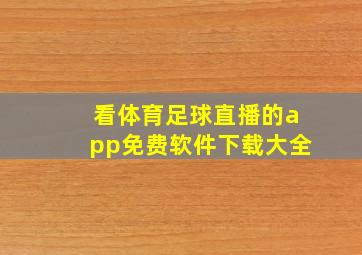 看体育足球直播的app免费软件下载大全